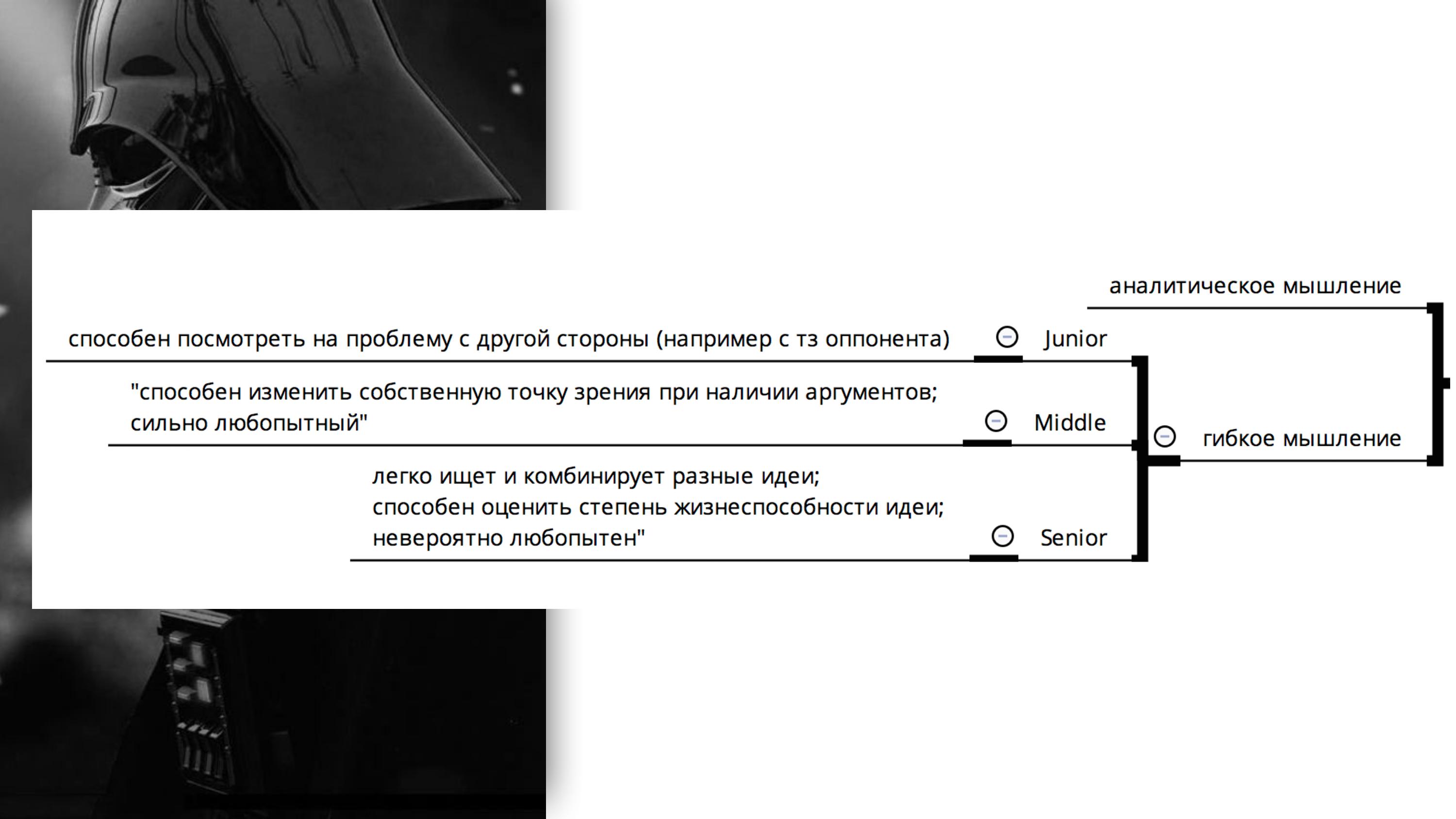 аналитическое мышление

способен посмотреть на проблему с другой стороны (например с тз оппонента)

Junior

"способен изменить собственную точку зрения при наличии аргументов;
сильно любопытный"

Middle

гибкое мышление

легко ищет и комбинирует разные идеи;
способен оценить степень жизнеспособности идеи;
невероятно любопытен"

Senior